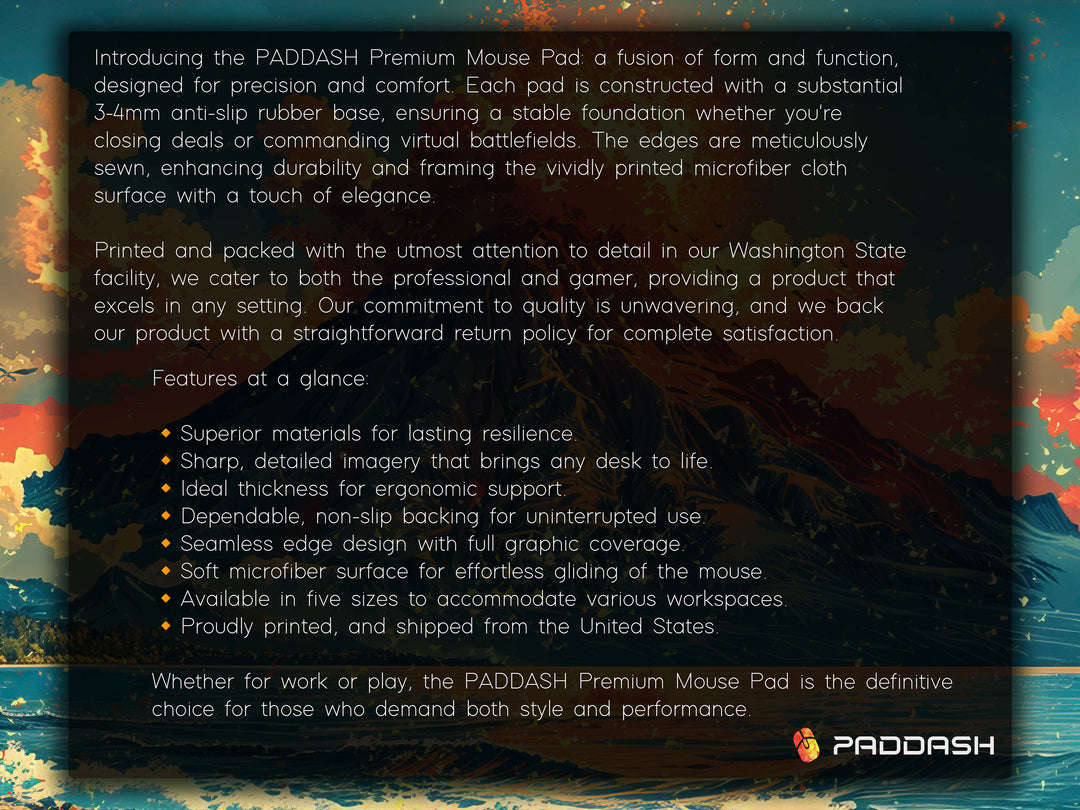 Introducing the PADDASH Premium Mouse Pad: a fusion of form and function, designed for precision and comfort. Each pad is constructed with a substantial 3-4mm anti-slip rubber base, ensuring a stable foundation whether you're closing deals or commanding virtual battlefields. The edges are meticulously sewn, enhancing durability and framing the vividly printed microfiber cloth surface with a touch of elegance.

Printed and packed with the utmost attention to detail in our Washington State facility, we cater to both the professional and gamer, providing a product that excels in any setting. Our commitment to quality is unwavering, and we back our product with a straightforward return policy for complete satisfaction.

Features at a glance:

• Superior materials for lasting resilience.
• Sharp, detailed imagery that brings any desk to life.
• Ideal thickness for ergonomic support.
• Dependable, non-slip backing for uninterrupted use.
• Seamless edge design with full graphic coverage.
• Soft microfiber surface for effortless gliding of the mouse.
• Available in five sizes to accommodate various workspaces.
• Proudly printed, and shipped from the United States.

Whether for work or play, the PADDASH Premium Mouse Pad is the definitive choice for those who demand both style and performance.

PADDASH